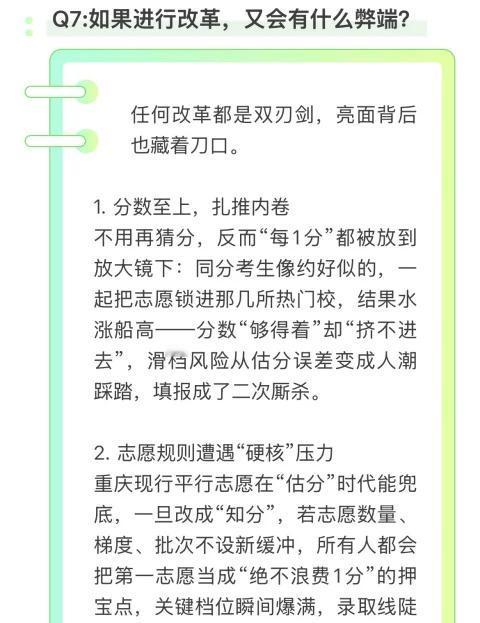 Q7:如果进行改革，又会有什么弊端?

任何改革都是双刃剑，亮面背后也藏着刀口。

1.分数至上，扎推内卷
不用再猜分，反而“每1分”都被放到放大镜下：同分考生像约好似的，一起把志愿锁进那几所热门校，结果水涨船高——分数“够得着”却“挤不进去”，滑档风险从估分误差变成人潮踩踏，填报成了二次厮杀。

2.志愿规则遭遇“硬核”压力
重庆现行平行志愿在“估分”时代能兜底，一旦改成“知分”，若志愿数量、梯度、批次不设新缓冲，所有人都会把第一志愿当成“绝不浪费1分”的押宝点，关键档位瞬间爆满，录取线陡